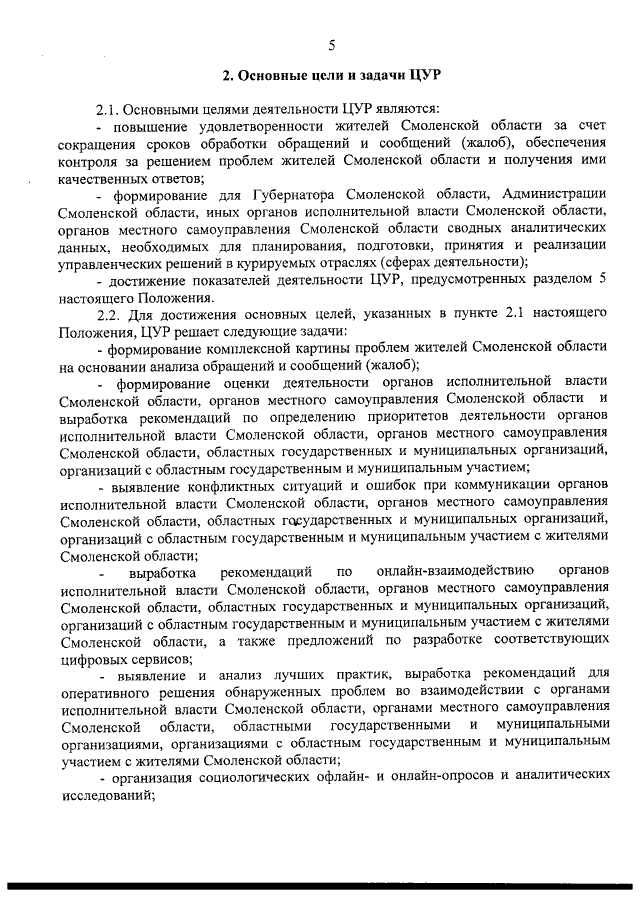 5

2. Основные цели и задачи ЦУР

2.1. Основными целями деятельности ЦУР являются:

- повышение удовлетворенности жителей Смоленской области за счет сокращения сроков обработки обращений и сообщений (жалоб), обеспечения контроля за решением проблем жителей Смоленской области и получения ими качественных ответов;

- формирование для Губернатора Смоленской области, Администрации Смоленской области, иных органов исполнительной власти Смоленской области, органов местного самоуправления Смоленской области сводных аналитических данных, необходимых для планирования, подготовки, принятия и реализации управленческих решений в курируемых отраслях (сферах деятельности);

- достижение показателей деятельности ЦУР, предусмотренных разделом 5 настоящего Положения.

2.2. Для достижения основных целей, указанных в пункте 2.1 настоящего Положения, ЦУР решает следующие задачи:

- формирование комплексной картины проблем жителей Смоленской области на основании анализа обращений и сообщений (жалоб);

- формирование оценки деятельности органов исполнительной власти Смоленской области, органов местного самоуправления Смоленской области и выработка рекомендаций по определению приоритетов деятельности органов исполнительной власти Смоленской области, органов местного самоуправления Смоленской области, областных государственных и муниципальных организаций, организаций с областным государственным и муниципальным участием;

- выявление конфликтных ситуаций и ошибок при коммуникации органов исполнительной власти Смоленской области, органов местного самоуправления Смоленской области, областных государственных и муниципальных организаций, организаций с областным государственным и муниципальным участием с жителями Смоленской области;

- выработка рекомендаций по онлайн-взаимодействию органов исполнительной власти Смоленской области, органов местного самоуправления Смоленской области, областных государственных и муниципальных организаций, организаций с областным государственным и муниципальным участием с жителями Смоленской области, а также предложений по разработке соответствующих цифровых сервисов;

- выявление и анализ лучших практик, выработка рекомендаций для оперативного решения обнаруженных проблем во взаимодействии с органами исполнительной власти Смоленской области, органами местного самоуправления Смоленской области, областными государственными и муниципальными организациями, организациями с областным государственным и муниципальным участием с жителями Смоленской области;

- организация социологических офлайн- и онлайн-опросов и аналитических исследований;